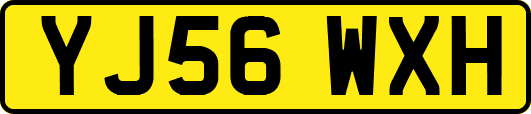 YJ56 WXH